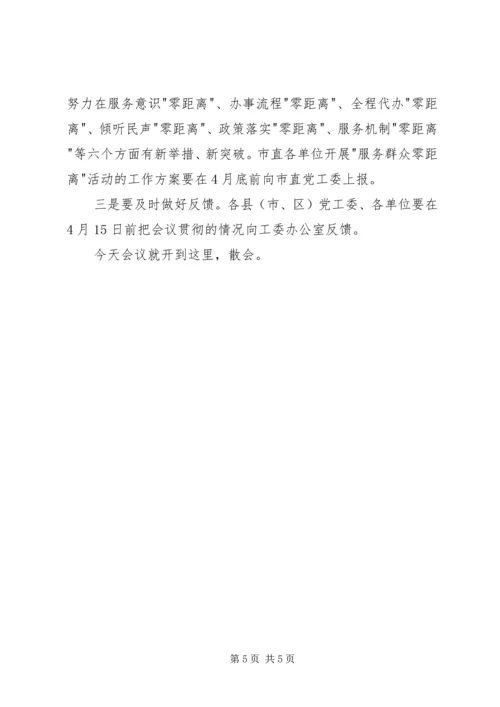 努力在服务意识"零距离"、办事流程"零距离"、全程代办"零距离"、倾听民声"零距离"、政策落实"零距离"、服务机制"零距离"等六个方面有新举措、新突破。市直各单位开展"服务群众零距离"活动的工作方案要在4月底前向市直党工委上报。

三是要及时做好反馈。各县（市、区）党工委、各单位要在4月15日前把会议贯彻的情况向工委办公室反馈。

今天会议就开到这里，散会。

第5页 共5页